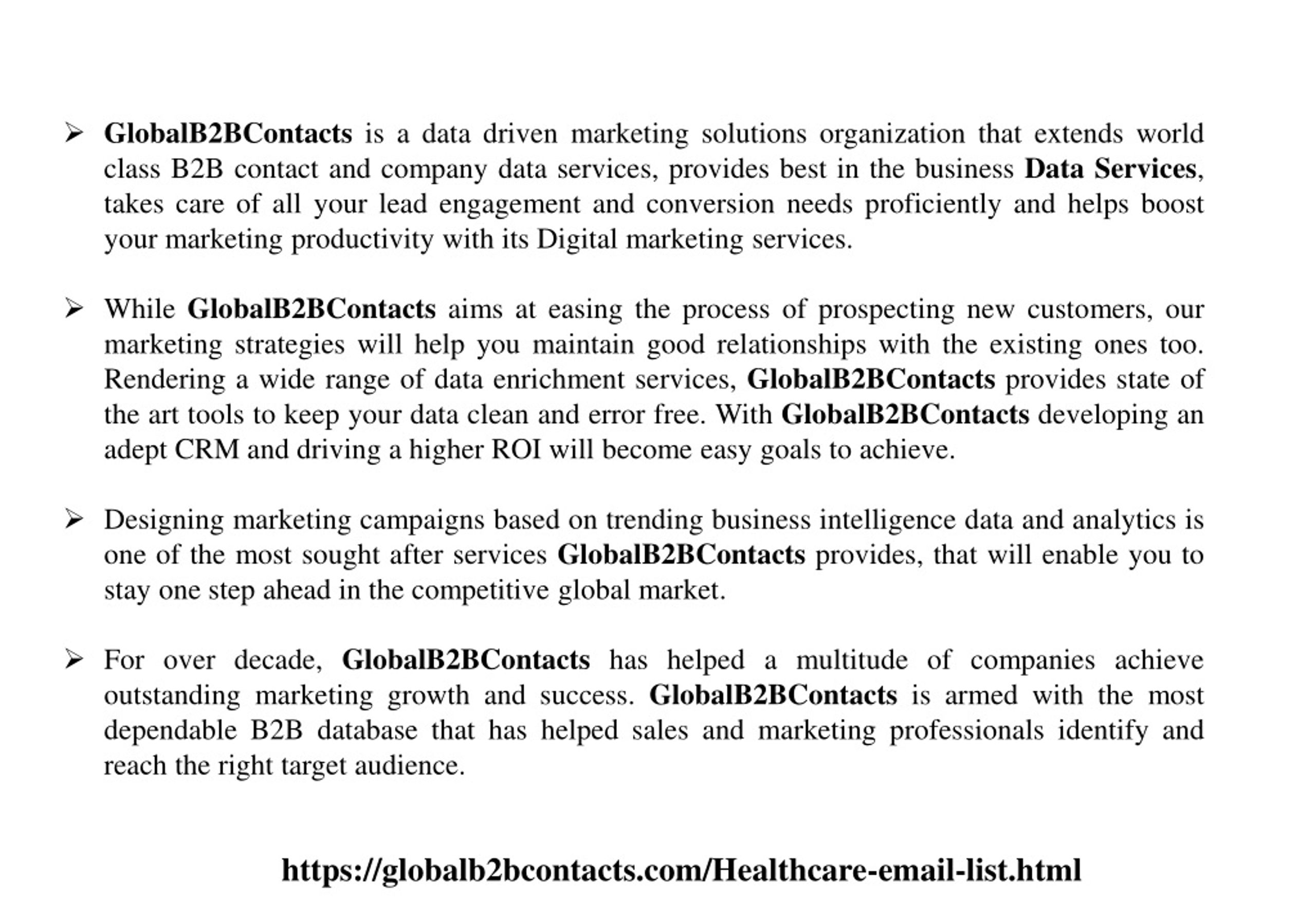 ➢ GlobalB2BContacts is a data driven marketing solutions organization that extends world class B2B contact and company data services, provides best in the business Data Services, takes care of all your lead engagement and conversion needs proficiently and helps boost your marketing productivity with its Digital marketing services.

➢ While GlobalB2BContacts aims at easing the process of prospecting new customers, our marketing strategies will help you maintain good relationships with the existing ones too. Rendering a wide range of data enrichment services, GlobalB2BContacts provides state of the art tools to keep your data clean and error free. With GlobalB2BContacts developing an adept CRM and driving a higher ROI will become easy goals to achieve.

➢ Designing marketing campaigns based on trending business intelligence data and analytics is one of the most sought after services GlobalB2BContacts provides, that will enable you to stay one step ahead in the competitive global market.

➢ For over decade, GlobalB2BContacts has helped a multitude of companies achieve outstanding marketing growth and success. GlobalB2BContacts is armed with the most dependable B2B database that has helped sales and marketing professionals identify and reach the right target audience.

https://globalb2bcontacts.com/Healthcare-email-list.html